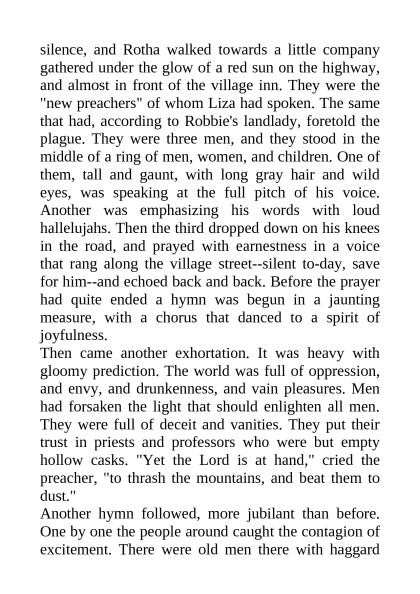 silence, and Rotha walked towards a little company gathered under the glow of a red sun on the highway, and almost in front of the village inn. They were the "new preachers" of whom Liza had spoken. The same that had, according to Robbie's landlady, foretold the plague. They were three men, and they stood in the middle of a ring of men, women, and children. One of them, tall and gaunt, with long gray hair and wild eyes, was speaking at the full pitch of his voice. Another was emphasizing his words with loud hallelujahs. Then the third dropped down on his knees in the road, and prayed with earnestness in a voice that rang along the village street--silent to-day, save for him--and echoed back and back. Before the prayer had quite ended a hymn was begun in a jaunting measure, with a chorus that danced to a spirit of joyfulness.

Then came another exhortation. It was heavy with gloomy prediction. The world was full of oppression, and envy, and drunkenness, and vain pleasures. Men had forsaken the light that should enlighten all men. They were full of deceit and vanities. They put their trust in priests and professors who were but empty hollow casks. "Yet the Lord is at hand," cried the preacher, "to thrash the mountains, and beat them to dust."

Another hymn followed, more jubilant than before. One by one the people around caught the contagion of excitement. There were old men there with haggard